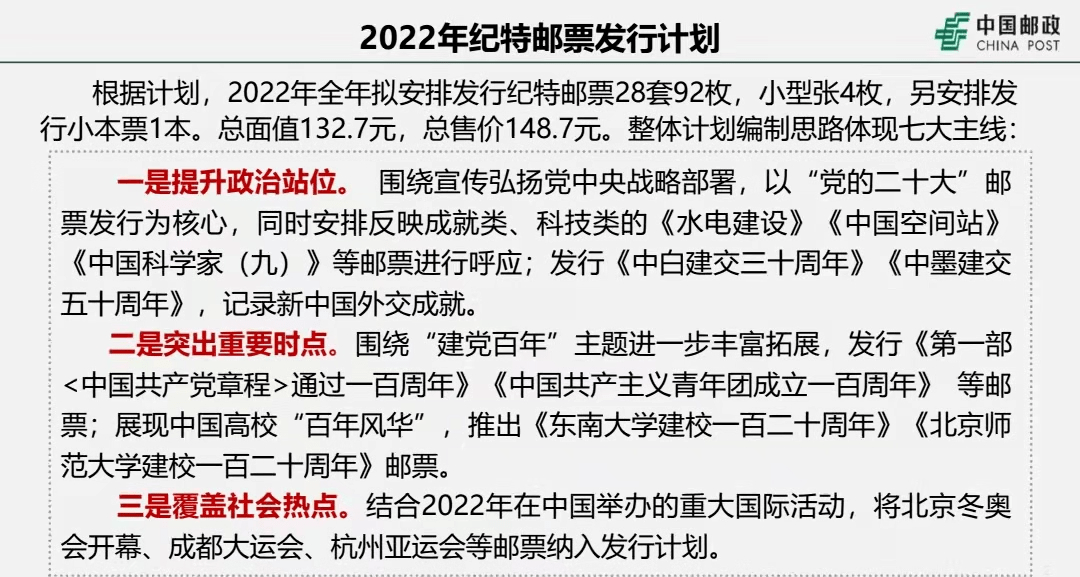 2022年纪特邮票发行计划

中国邮政
CHINA POST

根据计划，2022年全年拟安排发行纪特邮票28套92枚，小型张4枚，另安排发行小本票1本。总面值132.7元，总售价148.7元。整体计划编制思路体现七大主线：

一是提升政治站位。 围绕宣传弘扬党中央战略部署，以“党的二十大”邮票发行为核心，同时安排反映成就类、科技类的《水电建设》《中国空间站》《中国科学家（九）》等邮票进行呼应；发行《中白建交三十周年》《中墨建交五十周年》，记录新中国外交成就。

二是突出重要时点。围绕“建党百年”主题进一步丰富拓展，发行《第一部<中国共产党章程>通过一百周年》《中国共产主义青年团成立一百周年》 等邮票；展现中国高校“百年风华”，推出《东南大学建校一百二十周年》《北京师范大学建校一百二十周年》邮票。

三是覆盖社会热点。结合2022年在中国举办的重大国际活动，将北京冬奥会开幕、成都大运会、杭州亚运会等邮票纳入发行计划。